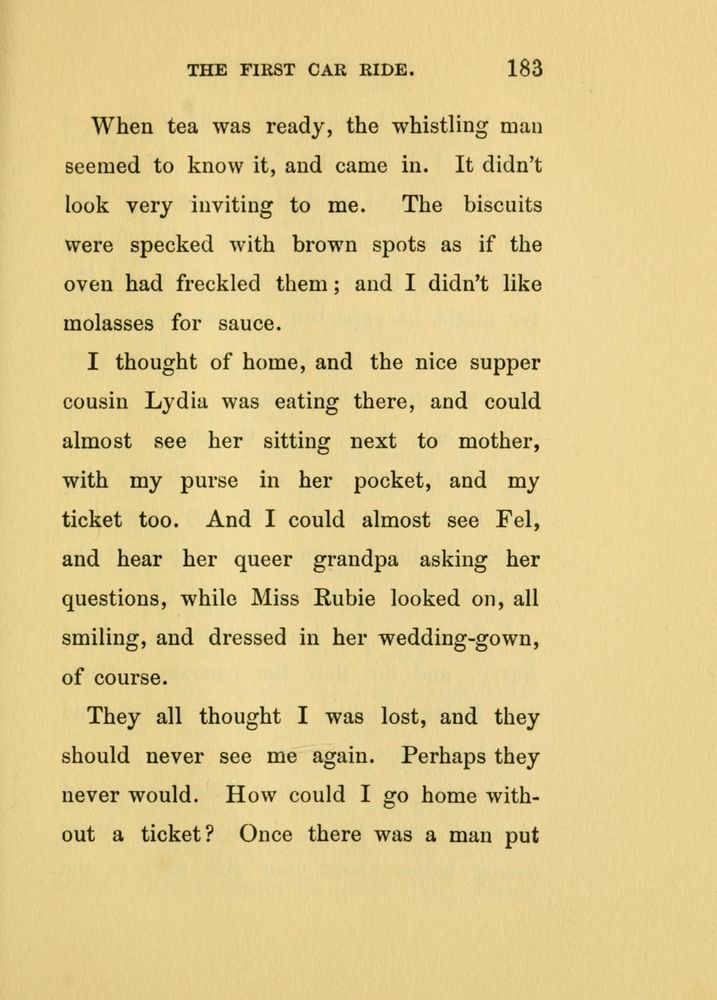 THE FIRST CAR RIDE. 183

When tea was ready, the whistling man seemed to know it, and came in. It didn't look very inviting to me. The biscuits were specked with brown spots as if the oven had freckled them; and I didn't like molasses for sauce.

I thought of home, and the nice supper cousin Lydia was eating there, and could almost see her sitting next to mother, with my purse in her pocket, and my ticket too. And I could almost see Fel, and hear her queer grandpa asking her questions, while Miss Rubie looked on, all smiling, and dressed in her wedding-gown, of course.

They all thought I was lost, and they should never see me again. Perhaps they never would. How could I go home without a ticket? Once there was a man put